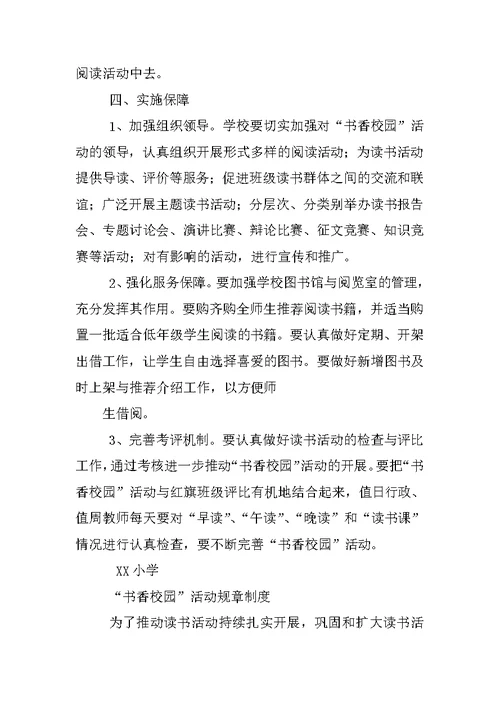 阅读活动中去。

四、实施保障

1、加强组织领导。学校要切实加强对“书香校园”活动的领导，认真组织开展形式多样的阅读活动；为读书活动提供导读、评价等服务；促进班级读书群体之间的交流和联谊；广泛开展主题读书活动；分层次、分类别举办读书报告会、专题讨论会、演讲比赛、辩论比赛、征文竞赛、知识竞赛等活动；对有影响的活动，进行宣传和推广。

2、强化服务保障。要加强学校图书馆与阅览室的管理，充分发挥其作用。要购齐购全师生推荐阅读书籍，并适当购置一批适合低年级学生阅读的书籍。要认真做好定期、开架出借工作，让学生自由选择喜爱的图书。要做好新增图书及时上架与推荐介绍工作，以方便师

生借阅。

3、完善考评机制。要认真做好读书活动的检查与评比工作，通过考核进一步推动“书香校园”活动的开展。要把“书香校园”活动与红旗班级评比有机地结合起来，值日行政、值周教师每天要对“早读”、“午读”、“晚读”和“读书课”情况进行认真检查，要不断完善“书香校园”活动。

XX 小学

“书香校园”活动规章制度

为了推动读书活动持续扎实开展，巩固和扩大读书活